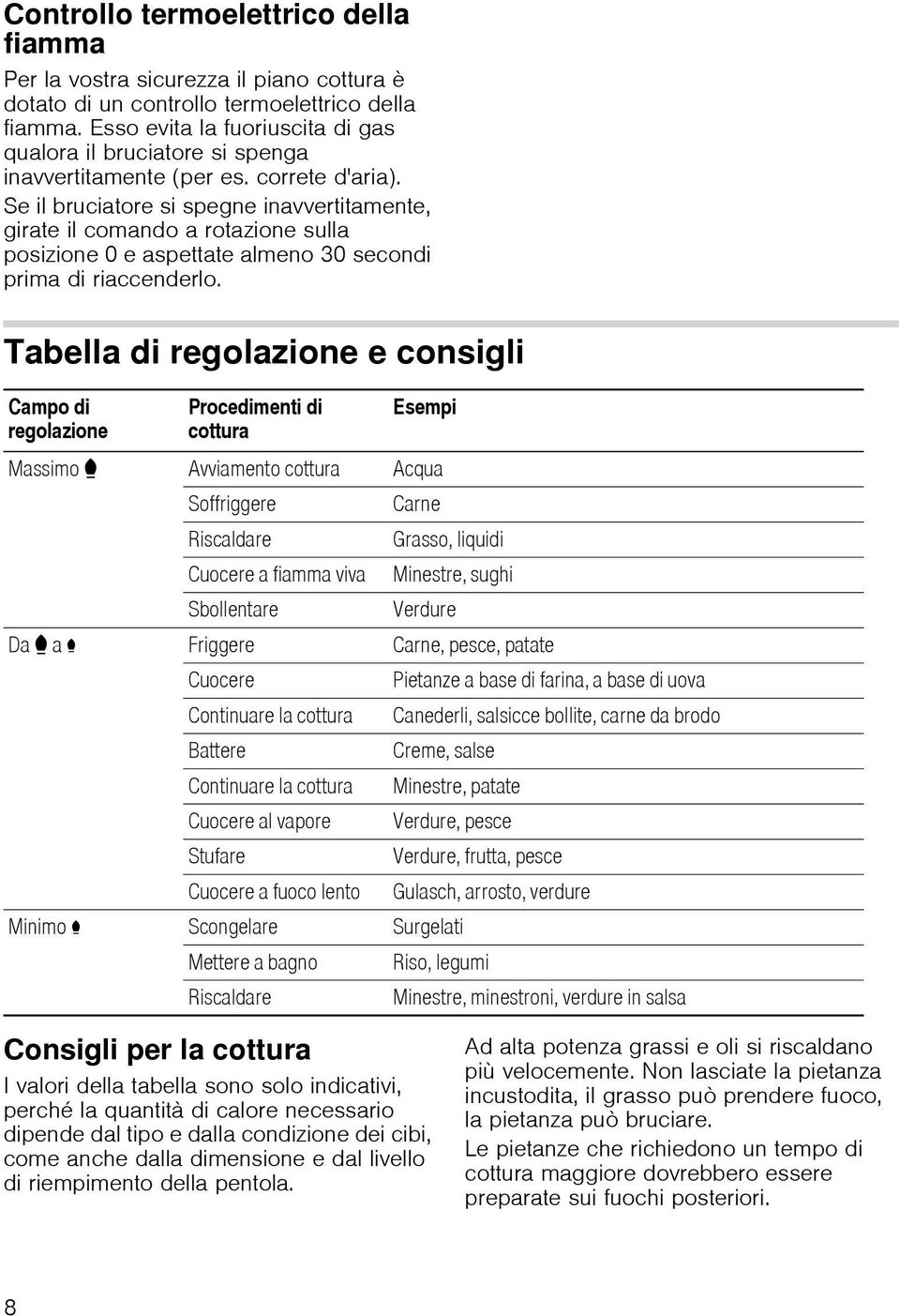 Controllo termoelettrico della fiamma

Per la vostra sicurezza il piano cottura è dotato di un controllo termoelettrico della fiamma. Esso evita la fuoriuscita di gas qualora il bruciatore si spenga inavvertitamente (per es. correte d'aria).

Se il bruciatore si spegne inavvertitamente, girate il comando a rotazione sulla posizione 0 e aspettate almeno 30 secondi prima di riaccenderlo.

Tabella di regolazione e consigli

| Campo di regolazione | Procedimenti di cottura | Esempi |
|---|---|---|
| Massimo | Avviamento cottura | Acqua |
| | Soffriggere | Carne |
| | Riscaldare | Grasso, liquidi |
| | Cuocere a fiamma viva | Minestre, sughi |
| | Sbollentare | Verdure |
| Da a | Friggere | Carne, pesce, patate |
| | Cuocere | Pietanze a base di farina, a base di uova |
| | Continuare la cottura | Canederli, salsicce bollite, carne da brodo |
| | Battere | Creme, salse |
| | Continuare la cottura | Minestre, patate |
| | Cuocere al vapore | Verdure, pesce |
| | Stufare | Verdure, frutta, pesce |
| | Cuocere a fuoco lento | Gulasch, arrosto, verdure |
| Minimo | Scongelare | Surgelati |
| | Mettere a bagno | Riso, legumi |
| | Riscaldare | Minestre, minestroni, verdure in salsa |

Consigli per la cottura

I valori della tabella sono solo indicativi, perché la quantità di calore necessario dipende dal tipo e dalla condizione dei cibi, come anche dalla dimensione e dal livello di riempimento della pentola.

Ad alta potenza grassi e oli si riscaldano più velocemente. Non lasciate la pietanza incustodita, il grasso può prendere fuoco, la pietanza può bruciare.

Le pietanze che richiedono un tempo di cottura maggiore dovrebbero essere preparate sui fuochi posteriori.

8